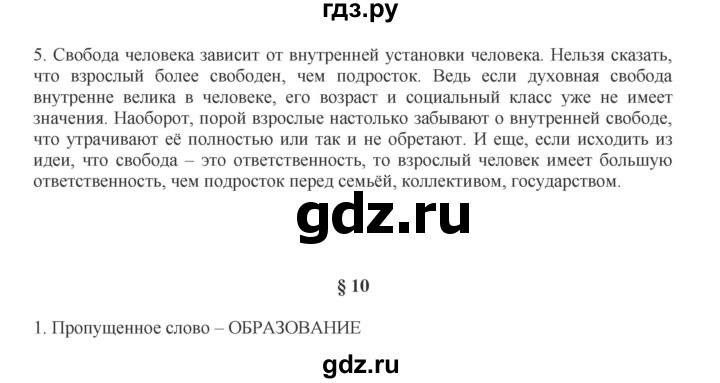 гдз.ру

5. Свобода человека зависит от внутренней установки человека. Нельзя сказать, что взрослый более свободен, чем подросток. Ведь если духовная свобода внутренне велика в человеке, его возраст и социальный класс уже не имеет значения. Наоборот, порой взрослые настолько забывают о внутренней свободе, что утрачивают её полностью или так и не обретают. И еще, если исходить из идеи, что свобода – это ответственность, то взрослый человек имеет большую ответственность, чем подросток перед семьёй, коллективом, государством.

gdz.ru

§ 10

1. Пропущенное слово – ОБРАЗОВАНИЕ

gdz.ru